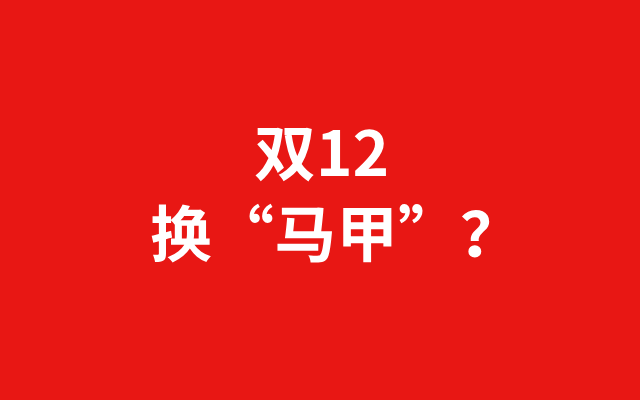 双12
换“马甲”？